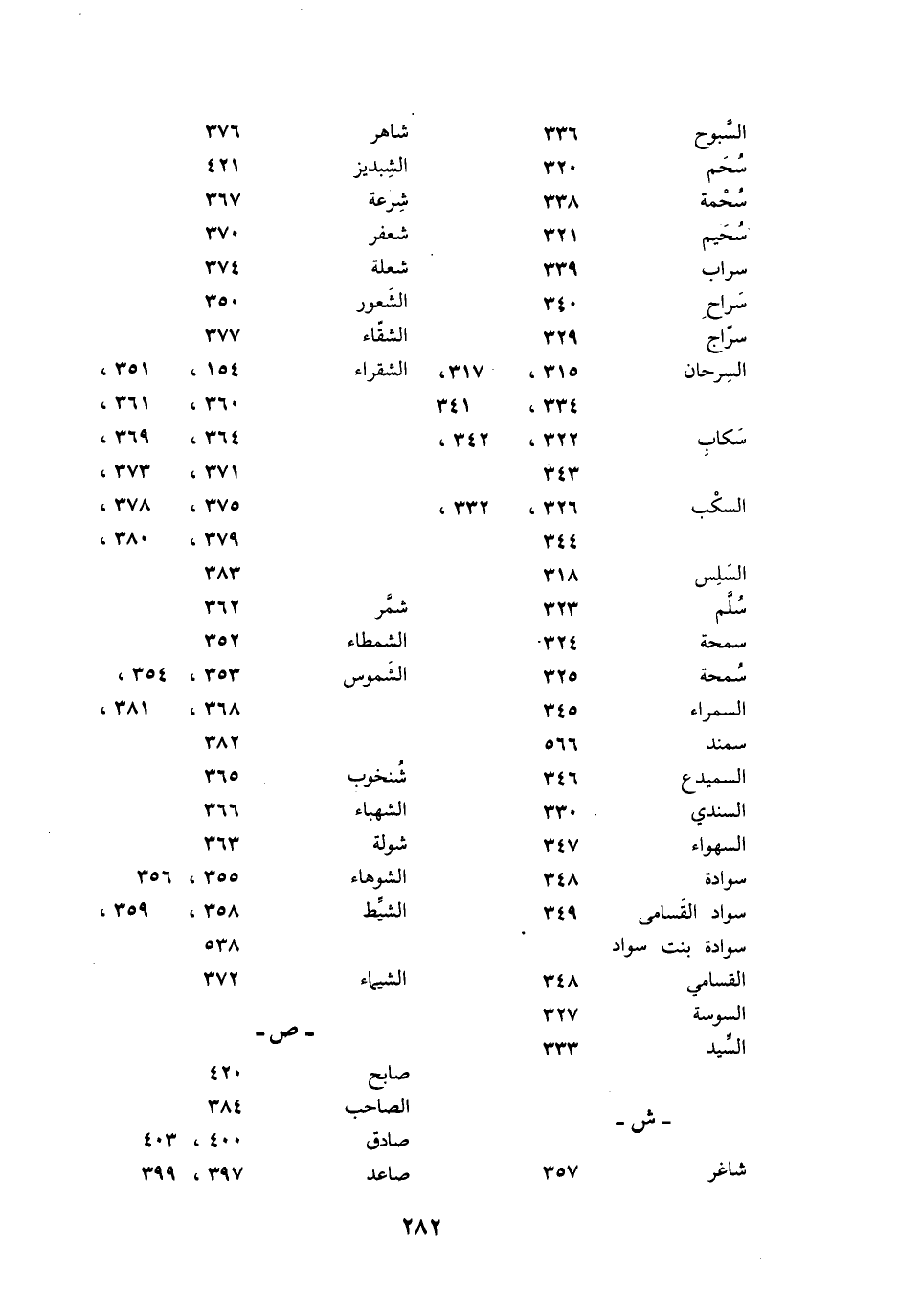 السَّبوح ٣٣٦
سُحَم ٣٢٠
سُحْمة ٣٣٨
سُحَيم ٣٢١
سراب ٣٣٩
سَراحِ ٣٤٠
سرّاج ٣٢٩
السِرحان ٣١٥ ، ٣١٧، ٣٣٤ ، ٣٤١
سَكابِ ٣٢٢ ، ٣٤٢ ، ٣٤٣
السكْب ٣٢٦ ، ٣٣٢ ، ٣٤٤
السَلِس ٣١٨
سُلَّم ٣٢٣
سمحة ٣٢٤
سُمحة ٣٢٥
السمراء ٣٤٥
سمند ٥٦٦
السميدع ٣٤٦
السندي ٣٣٠
السهواء ٣٤٧
سوادة ٣٤٨
سواد القَسامى ٣٤٩
سوادة بنت سواد القسامي ٣٤٨
السوسة ٣٢٧
السِّيد ٣٣٣

- ش -

شاغر ٣٥٧

شاهر ٣٧٦
الشِبديز ٤٢١
شِرعة ٣٦٧
شعفر ٣٧٠
شعلة ٣٧٤
الشَعور ٣٥٠
الشقّاء ٣٧٧
الشقراء ١٥٤ ، ٣٥١ ، ٣٦٠ ، ٣٦١ ، ٣٦٤ ، ٣٦٩ ، ٣٧١ ، ٣٧٣ ، ٣٧٥ ، ٣٧٨ ، ٣٧٩ ، ٣٨٠ ، ٣٨٣
شمَّر ٣٦٢
الشمطاء ٣٥٢
الشَموس ٣٥٣ ، ٣٥٤ ، ٣٦٨ ، ٣٨١ ، ٣٨٢
شُنخوب ٣٦٥
الشهباء ٣٦٦
شولة ٣٦٣
الشوهاء ٣٥٥ ، ٣٥٦
الشيِّط ٣٥٨ ، ٣٥٩ ، ٥٣٨
الشيماء ٣٧٢

- ص -

صابح ٤٢٠
الصاحب ٣٨٤
صادق ٤٠٠ ، ٤٠٣
صاعد ٣٩٧ ، ٣٩٩

٢٨٢